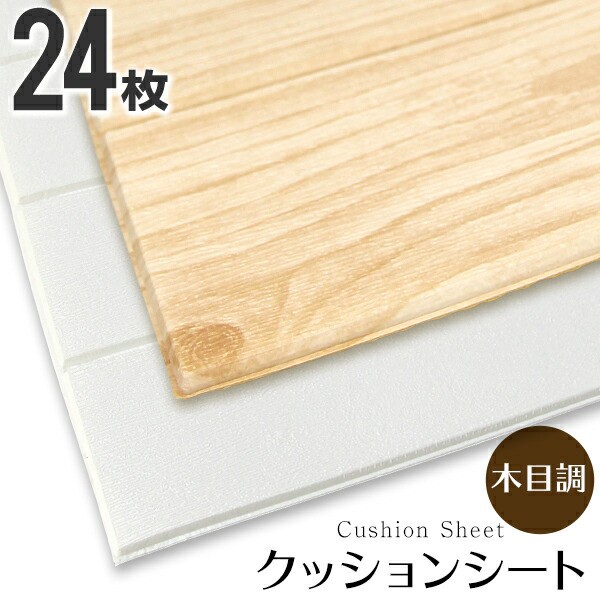 24枚

木目調

Cushion Sheet
クッションシート